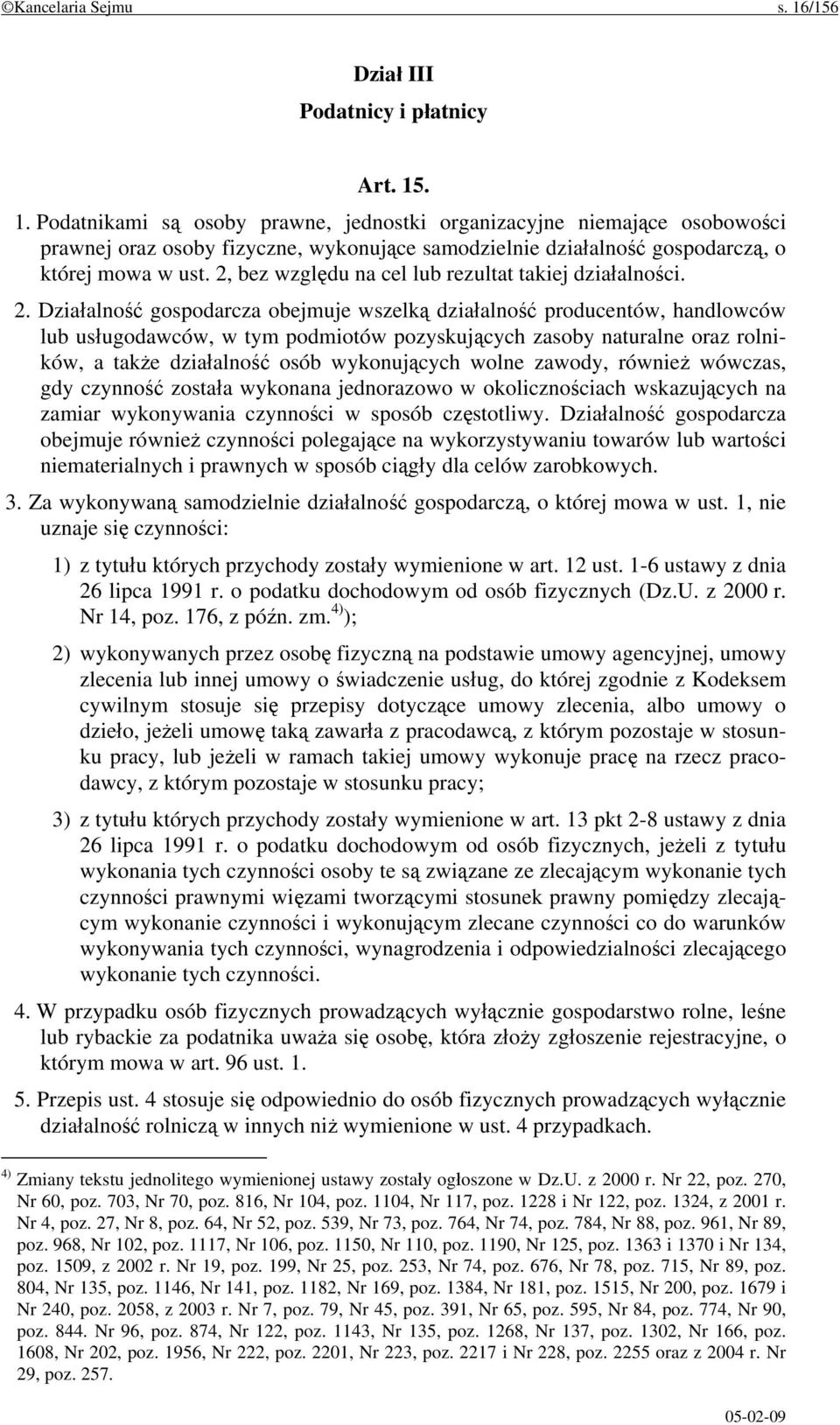 ©Kancelaria Sejmu s. 16/156

Dział III
Podatnicy i płatnicy

Art. 15.

1. Podatnikami są osoby prawne, jednostki organizacyjne niemające osobowości prawnej oraz osoby fizyczne, wykonujące samodzielnie działalność gospodarczą, o której mowa w ust. 2, bez względu na cel lub rezultat takiej działalności.

2. Działalność gospodarcza obejmuje wszelką działalność producentów, handlowców lub usługodawców, w tym podmiotów pozyskujących zasoby naturalne oraz rolników, a także działalność osób wykonujących wolne zawody, również wówczas, gdy czynność została wykonana jednorazowo w okolicznościach wskazujących na zamiar wykonywania czynności w sposób częstotliwy. Działalność gospodarcza obejmuje również czynności polegające na wykorzystywaniu towarów lub wartości niematerialnych i prawnych w sposób ciągły dla celów zarobkowych.

3. Za wykonywaną samodzielnie działalność gospodarczą, o której mowa w ust. 1, nie uznaje się czynności:

1) z tytułu których przychody zostały wymienione w art. 12 ust. 1-6 ustawy z dnia 26 lipca 1991 r. o podatku dochodowym od osób fizycznych (Dz.U. z 2000 r. Nr 14, poz. 176, z późn. zm.$^{4)}$);

2) wykonywanych przez osobę fizyczną na podstawie umowy agencyjnej, umowy zlecenia lub innej umowy o świadczenie usług, do której zgodnie z Kodeksem cywilnym stosuje się przepisy dotyczące umowy zlecenia, albo umowy o dzieło, jeżeli umowę taką zawarła z pracodawcą, z którym pozostaje w stosunku pracy, lub jeżeli w ramach takiej umowy wykonuje pracę na rzecz pracodawcy, z którym pozostaje w stosunku pracy;

3) z tytułu których przychody zostały wymienione w art. 13 pkt 2-8 ustawy z dnia 26 lipca 1991 r. o podatku dochodowym od osób fizycznych, jeżeli z tytułu wykonania tych czynności osoby te są związane ze zlecającym wykonanie tych czynności prawnymi więzami tworzącymi stosunek prawny pomiędzy zlecającym wykonanie czynności i wykonującym zlecane czynności co do warunków wykonywania tych czynności, wynagrodzenia i odpowiedzialności zlecającego wykonanie tych czynności.

4. W przypadku osób fizycznych prowadzących wyłącznie gospodarstwo rolne, leśne lub rybackie za podatnika uważa się osobę, która złoży zgłoszenie rejestracyjne, o którym mowa w art. 96 ust. 1.

5. Przepis ust. 4 stosuje się odpowiednio do osób fizycznych prowadzących wyłącznie działalność rolniczą w innych niż wymienione w ust. 4 przypadkach.

$^{4)}$ Zmiany tekstu jednolitego wymienionej ustawy zostały ogłoszone w Dz.U. z 2000 r. Nr 22, poz. 270, Nr 60, poz. 703, Nr 70, poz. 816, Nr 104, poz. 1104, Nr 117, poz. 1228 i Nr 122, poz. 1324, z 2001 r. Nr 4, poz. 27, Nr 8, poz. 64, Nr 52, poz. 539, Nr 73, poz. 764, Nr 74, poz. 784, Nr 88, poz. 961, Nr 89, poz. 968, Nr 102, poz. 1117, Nr 106, poz. 1150, Nr 110, poz. 1190, Nr 125, poz. 1363 i 1370 i Nr 134, poz. 1509, z 2002 r. Nr 19, poz. 199, Nr 25, poz. 253, Nr 74, poz. 676, Nr 78, poz. 715, Nr 89, poz. 804, Nr 135, poz. 1146, Nr 141, poz. 1182, Nr 169, poz. 1384, Nr 181, poz. 1515, Nr 200, poz. 1679 i Nr 240, poz. 2058, z 2003 r. Nr 7, poz. 79, Nr 45, poz. 391, Nr 65, poz. 595, Nr 84, poz. 774, Nr 90, poz. 844. Nr 96, poz. 874, Nr 122, poz. 1143, Nr 135, poz. 1268, Nr 137, poz. 1302, Nr 166, poz. 1608, Nr 202, poz. 1956, Nr 222, poz. 2201, Nr 223, poz. 2217 i Nr 228, poz. 2255 oraz z 2004 r. Nr 29, poz. 257.

05-02-09